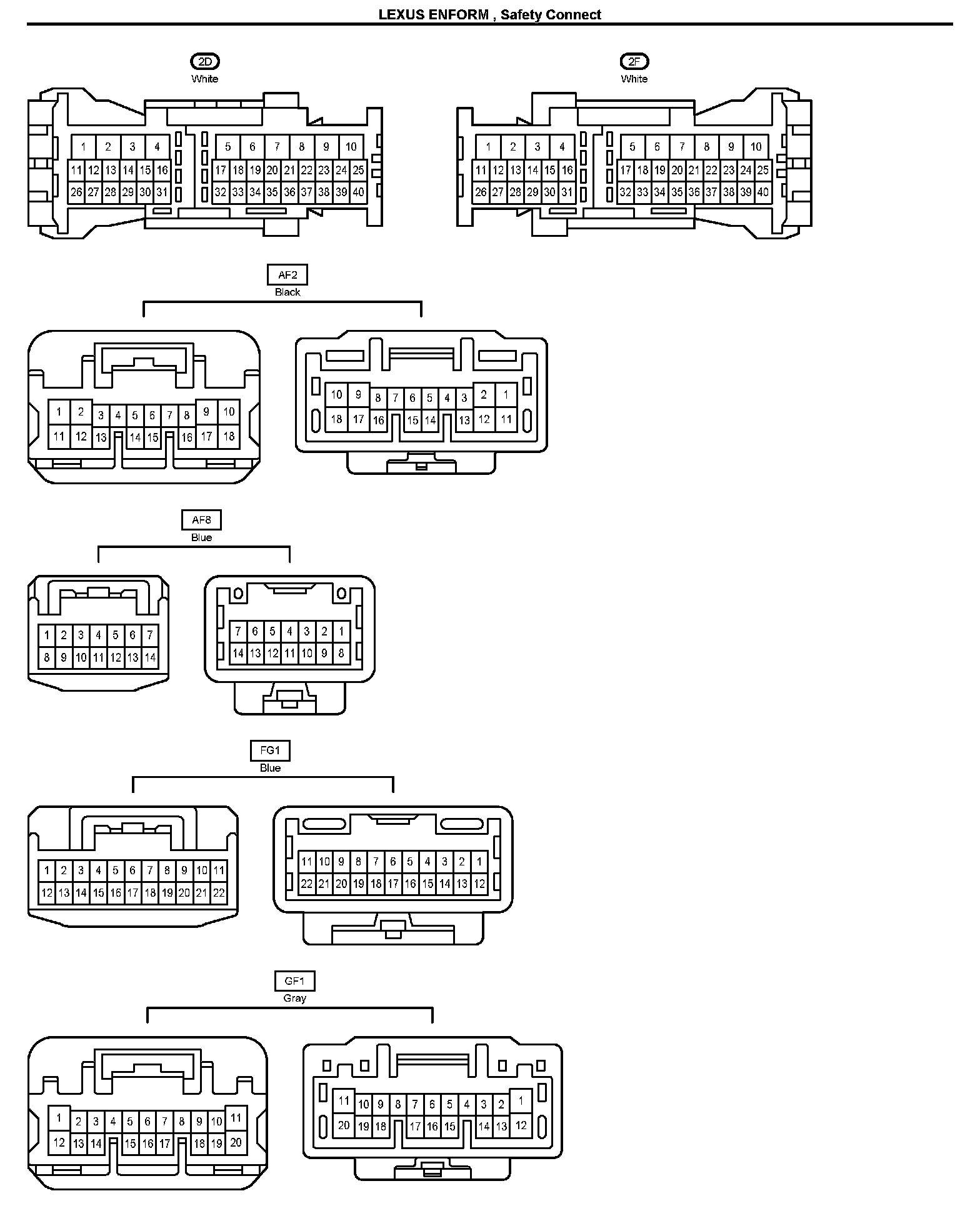 LEXUS ENFORM , Safety Connect

2D
White

1 2 3 4 5 6 7 8 9 10
11 12 13 14 15 16 17 18 19 20 21 22 23 24 25
26 27 28 29 30 31 32 33 34 35 36 37 38 39 40

2F
White

1 2 3 4 5 6 7 8 9 10
11 12 13 14 15 16 17 18 19 20 21 22 23 24 25
26 27 28 29 30 31 32 33 34 35 36 37 38 39 40

AF2
Black

1 2 3 4 5 6 7 8 9 10
11 12 13 14 15 16 17 18

10 9 8 7 6 5 4 3 2 1
18 17 16 15 14 13 12 11

AF8
Blue

1 2 3 4 5 6 7
8 9 10 11 12 13 14

7 6 5 4 3 2 1
14 13 12 11 10 9 8

FG1
Blue

1 2 3 4 5 6 7 8 9 10 11
12 13 14 15 16 17 18 19 20 21 22

11 10 9 8 7 6 5 4 3 2 1
22 21 20 19 18 17 16 15 14 13 12

GF1
Gray

1 2 3 4 5 6 7 8 9 10 11
12 13 14 15 16 17 18 19 20

11 10 9 8 7 6 5 4 3 2 1
20 19 18 17 16 15 14 13 12